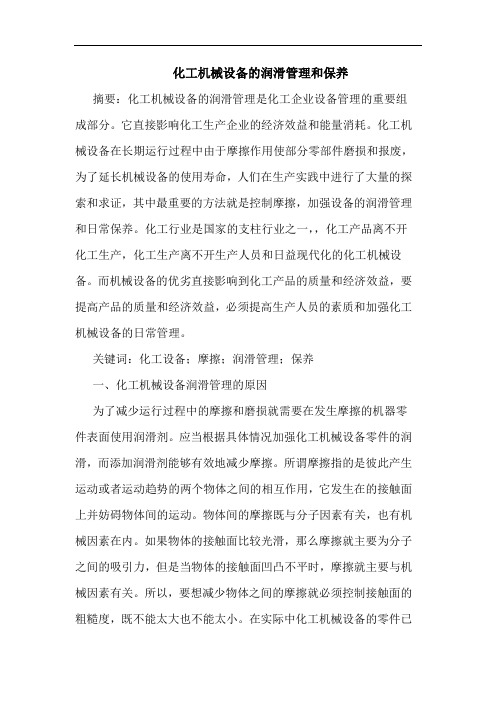 化工机械设备的润滑管理和保养

摘要：化工机械设备的润滑管理是化工企业设备管理的重要组成部分。它直接影响化工生产企业的经济效益和能量消耗。化工机械设备在长期运行过程中由于摩擦作用使部分零部件磨损和报废，为了延长机械设备的使用寿命，人们在生产实践中进行了大量的探索和求证，其中最重要的方法就是控制摩擦，加强设备的润滑管理和日常保养。化工行业是国家的支柱行业之一，，化工产品离不开化工生产，化工生产离不开生产人员和日益现代化的化工机械设备。而机械设备的优劣直接影响到化工产品的质量和经济效益，要提高产品的质量和经济效益，必须提高生产人员的素质和加强化工机械设备的日常管理。

关键词：化工设备；摩擦；润滑管理；保养

一、化工机械设备润滑管理的原因

为了减少运行过程中的摩擦和磨损就需要在发生摩擦的机器零件表面使用润滑剂。应当根据具体情况加强化工机械设备零件的润滑，而添加润滑剂能够有效地减少摩擦。所谓摩擦指的是彼此产生运动或者运动趋势的两个物体之间的相互作用，它发生在的接触面上并妨碍物体间的运动。物体间的摩擦既与分子因素有关，也有机械因素在内。如果物体的接触面比较光滑，那么摩擦就主要为分子之间的吸引力，但是当物体的接触面凹凸不平时，摩擦就主要与机械因素有关。所以，要想减少物体之间的摩擦就必须控制接触面的粗糙度，既不能太大也不能太小。在实际中化工机械设备的零件已